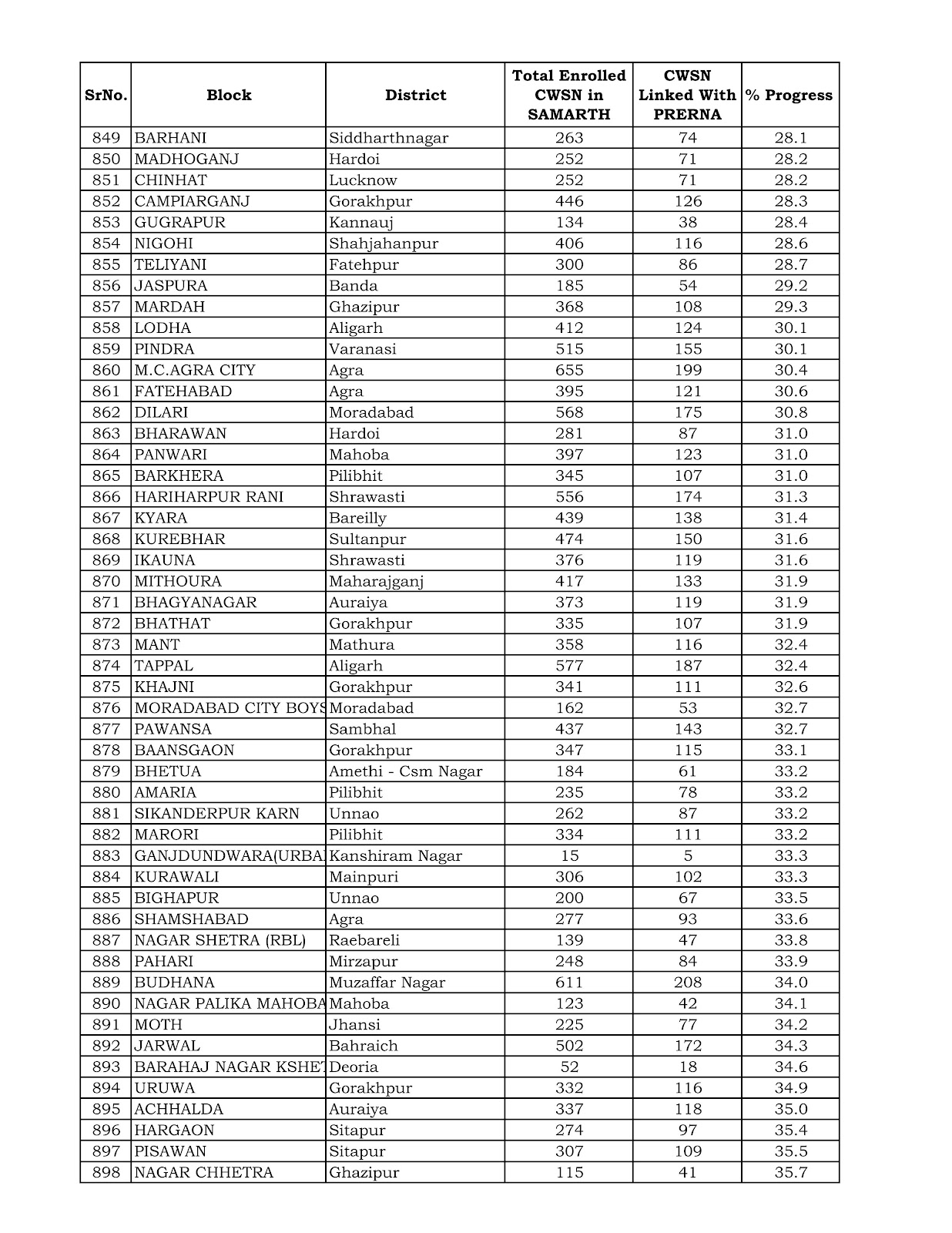 | SrNo. | Block | District | Total Enrolled CWSN in SAMARTH | CWSN Linked With PRERNA | % Progress |
|---|---|---|---|---|---|
| 849 | BARHANI | Siddharthnagar | 263 | 74 | 28.1 |
| 850 | MADHOGANJ | Hardoi | 252 | 71 | 28.2 |
| 851 | CHINHAT | Lucknow | 252 | 71 | 28.2 |
| 852 | CAMPIARGANJ | Gorakhpur | 446 | 126 | 28.3 |
| 853 | GUGRAPUR | Kannauj | 134 | 38 | 28.4 |
| 854 | NIGOHI | Shahjahanpur | 406 | 116 | 28.6 |
| 855 | TELIYANI | Fatehpur | 300 | 86 | 28.7 |
| 856 | JASPURA | Banda | 185 | 54 | 29.2 |
| 857 | MARDAH | Ghazipur | 368 | 108 | 29.3 |
| 858 | LODHA | Aligarh | 412 | 124 | 30.1 |
| 859 | PINDRA | Varanasi | 515 | 155 | 30.1 |
| 860 | M.C.AGRA CITY | Agra | 655 | 199 | 30.4 |
| 861 | FATEHABAD | Agra | 395 | 121 | 30.6 |
| 862 | DILARI | Moradabad | 568 | 175 | 30.8 |
| 863 | BHARAWAN | Hardoi | 281 | 87 | 31.0 |
| 864 | PANWARI | Mahoba | 397 | 123 | 31.0 |
| 865 | BARKHERA | Pilibhit | 345 | 107 | 31.0 |
| 866 | HARIHARPUR RANI | Shrawasti | 556 | 174 | 31.3 |
| 867 | KYARA | Bareilly | 439 | 138 | 31.4 |
| 868 | KUREBHAR | Sultanpur | 474 | 150 | 31.6 |
| 869 | IKAUNA | Shrawasti | 376 | 119 | 31.6 |
| 870 | MITHOURA | Maharajganj | 417 | 133 | 31.9 |
| 871 | BHAGYANAGAR | Auraiya | 373 | 119 | 31.9 |
| 872 | BHATHAT | Gorakhpur | 335 | 107 | 31.9 |
| 873 | MANT | Mathura | 358 | 116 | 32.4 |
| 874 | TAPPAL | Aligarh | 577 | 187 | 32.4 |
| 875 | KHAJNI | Gorakhpur | 341 | 111 | 32.6 |
| 876 | MORADABAD CITY BOYS | Moradabad | 162 | 53 | 32.7 |
| 877 | PAWANSA | Sambhal | 437 | 143 | 32.7 |
| 878 | BAANSGAON | Gorakhpur | 347 | 115 | 33.1 |
| 879 | BHETUA | Amethi - Csm Nagar | 184 | 61 | 33.2 |
| 880 | AMARIA | Pilibhit | 235 | 78 | 33.2 |
| 881 | SIKANDERPUR KARN | Unnao | 262 | 87 | 33.2 |
| 882 | MARORI | Pilibhit | 334 | 111 | 33.2 |
| 883 | GANJDUNDWARA(URBA | Kanshiram Nagar | 15 | 5 | 33.3 |
| 884 | KURAWALI | Mainpuri | 306 | 102 | 33.3 |
| 885 | BIGHAPUR | Unnao | 200 | 67 | 33.5 |
| 886 | SHAMSHABAD | Agra | 277 | 93 | 33.6 |
| 887 | NAGAR SHETRA (RBL) | Raebareli | 139 | 47 | 33.8 |
| 888 | PAHARI | Mirzapur | 248 | 84 | 33.9 |
| 889 | BUDHANA | Muzaffar Nagar | 611 | 208 | 34.0 |
| 890 | NAGAR PALIKA MAHOBA | Mahoba | 123 | 42 | 34.1 |
| 891 | MOTH | Jhansi | 225 | 77 | 34.2 |
| 892 | JARWAL | Bahraich | 502 | 172 | 34.3 |
| 893 | BARAHAJ NAGAR KSHET | Deoria | 52 | 18 | 34.6 |
| 894 | URUWA | Gorakhpur | 332 | 116 | 34.9 |
| 895 | ACHHALDA | Auraiya | 337 | 118 | 35.0 |
| 896 | HARGAON | Sitapur | 274 | 97 | 35.4 |
| 897 | PISAWAN | Sitapur | 307 | 109 | 35.5 |
| 898 | NAGAR CHHETRA | Ghazipur | 115 | 41 | 35.7 |